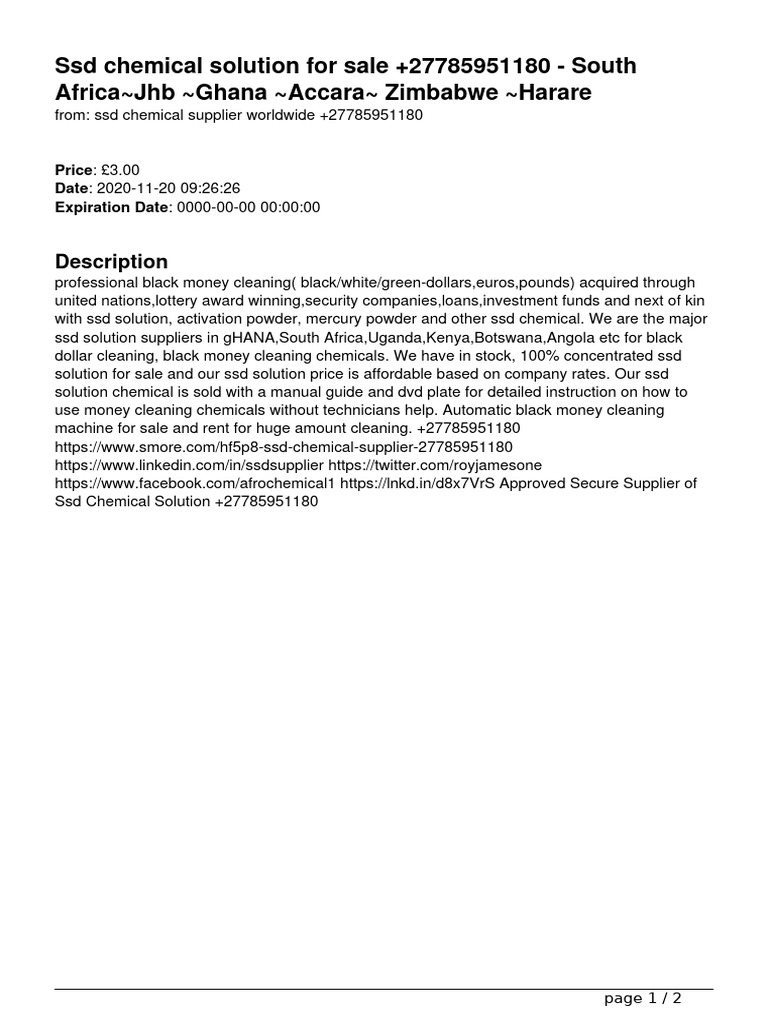 Ssd chemical solution for sale +27785951180 - South Africa~Jhb ~Ghana ~Accara~ Zimbabwe ~Harare
from: ssd chemical supplier worldwide +27785951180

**Price**: £3.00
**Date**: 2020-11-20 09:26:26
**Expiration Date**: 0000-00-00 00:00:00

Description
professional black money cleaning( black/white/green-dollars,euros,pounds) acquired through united nations,lottery award winning,security companies,loans,investment funds and next of kin with ssd solution, activation powder, mercury powder and other ssd chemical. We are the major ssd solution suppliers in gHANA,South Africa,Uganda,Kenya,Botswana,Angola etc for black dollar cleaning, black money cleaning chemicals. We have in stock, 100% concentrated ssd solution for sale and our ssd solution price is affordable based on company rates. Our ssd solution chemical is sold with a manual guide and dvd plate for detailed instruction on how to use money cleaning chemicals without technicians help. Automatic black money cleaning machine for sale and rent for huge amount cleaning. +27785951180 https://www.smore.com/hf5p8-ssd-chemical-supplier-27785951180 https://www.linkedin.com/in/ssdsupplier https://twitter.com/royjamesone https://www.facebook.com/afrochemical1 https://lnkd.in/d8x7VrS Approved Secure Supplier of Ssd Chemical Solution +27785951180

page 1 / 2